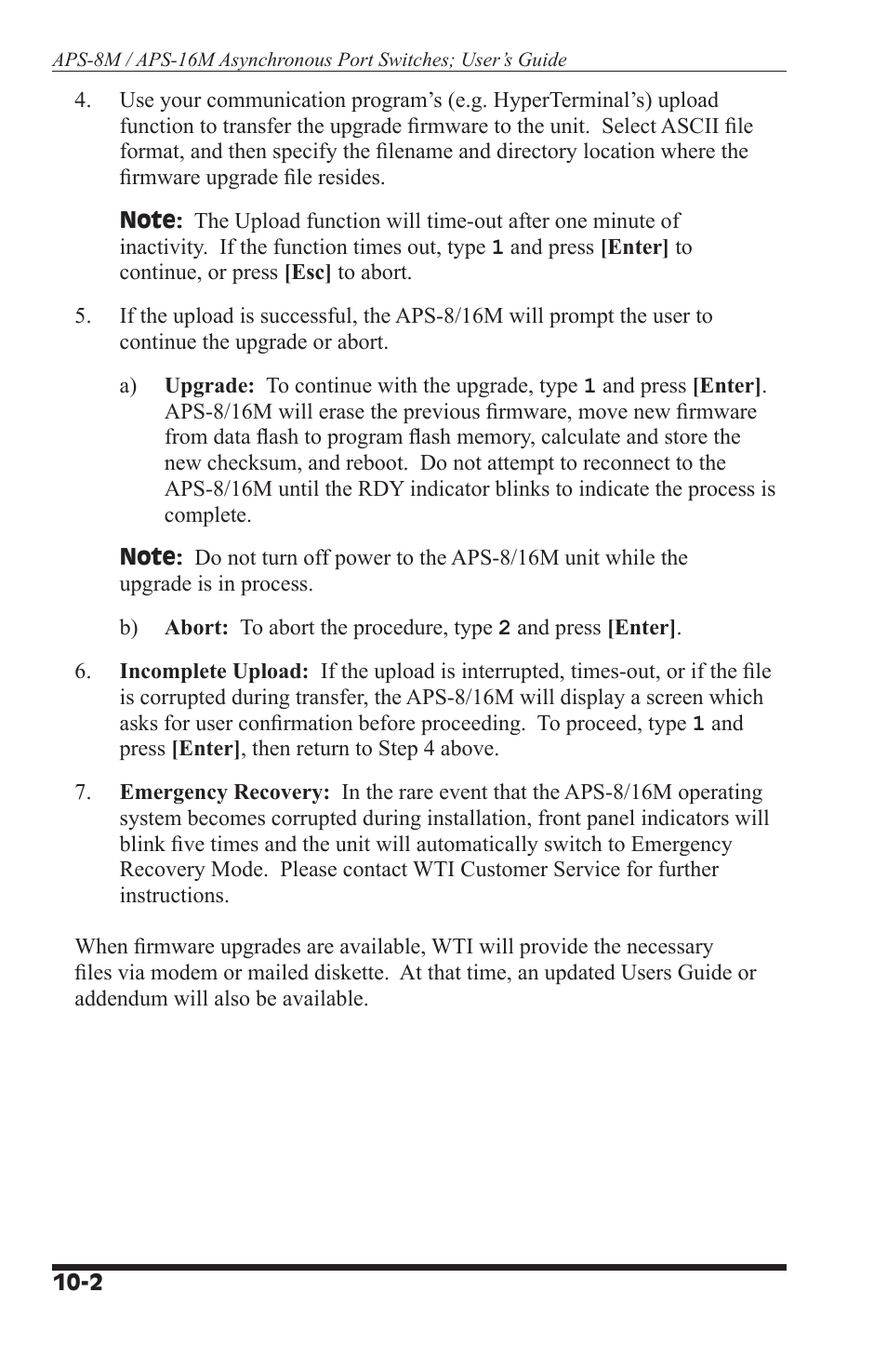 APS-8M / APS-16M Asynchronous Port Switches; User's Guide

4. Use your communication program's (e.g. HyperTerminal's) upload function to transfer the upgrade firmware to the unit. Select ASCII file format, and then specify the filename and directory location where the firmware upgrade file resides.

Note: The Upload function will time-out after one minute of inactivity. If the function times out, type 1 and press [Enter] to continue, or press [Esc] to abort.

5. If the upload is successful, the APS-8/16M will prompt the user to continue the upgrade or abort.

a) Upgrade: To continue with the upgrade, type 1 and press [Enter]. APS-8/16M will erase the previous firmware, move new firmware from data flash to program flash memory, calculate and store the new checksum, and reboot. Do not attempt to reconnect to the APS-8/16M until the RDY indicator blinks to indicate the process is complete.

Note: Do not turn off power to the APS-8/16M unit while the upgrade is in process.

b) Abort: To abort the procedure, type 2 and press [Enter].

6. Incomplete Upload: If the upload is interrupted, times-out, or if the file is corrupted during transfer, the APS-8/16M will display a screen which asks for user confirmation before proceeding. To proceed, type 1 and press [Enter], then return to Step 4 above.

7. Emergency Recovery: In the rare event that the APS-8/16M operating system becomes corrupted during installation, front panel indicators will blink five times and the unit will automatically switch to Emergency Recovery Mode. Please contact WTI Customer Service for further instructions.

When firmware upgrades are available, WTI will provide the necessary files via modem or mailed diskette. At that time, an updated Users Guide or addendum will also be available.

10-2